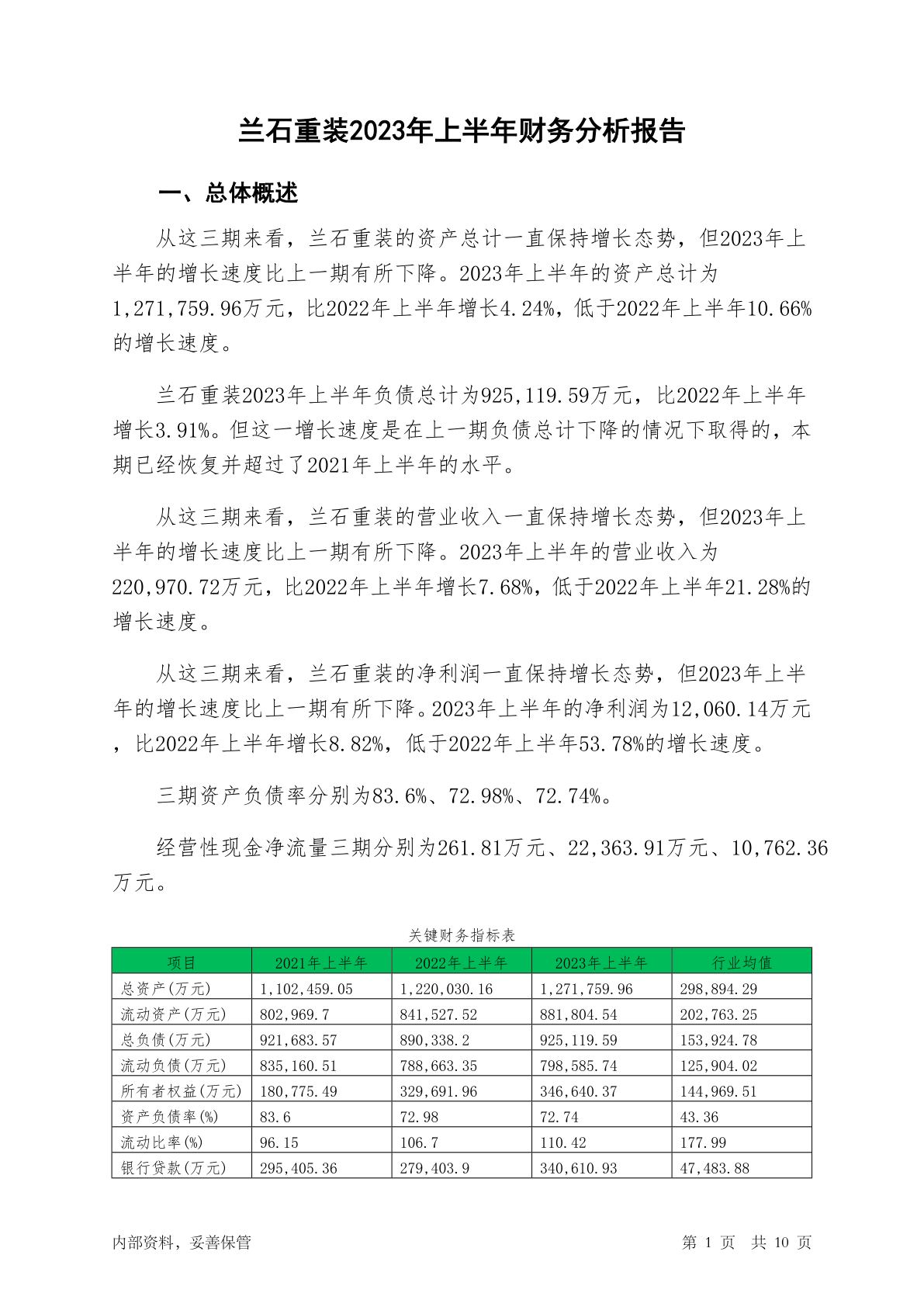 兰石重装2023年上半年财务分析报告

一、总体概述

从这三期来看，兰石重装的资产总计一直保持增长态势，但2023年上半年的增长速度比上一期有所下降。2023年上半年的资产总计为1,271,759.96万元，比2022年上半年增长4.24%，低于2022年上半年10.66%的增长速度。

兰石重装2023年上半年负债总计为925,119.59万元，比2022年上半年增长3.91%。但这一增长速度是在上一期负债总计下降的情况下取得的，本期已经恢复并超过了2021年上半年的水平。

从这三期来看，兰石重装的营业收入一直保持增长态势，但2023年上半年的增长速度比上一期有所下降。2023年上半年的营业收入为220,970.72万元，比2022年上半年增长7.68%，低于2022年上半年21.28%的增长速度。

从这三期来看，兰石重装的净利润一直保持增长态势，但2023年上半年的增长速度比上一期有所下降。2023年上半年的净利润为12,060.14万元，比2022年上半年增长8.82%，低于2022年上半年53.78%的增长速度。

三期资产负债率分别为83.6%、72.98%、72.74%。

经营性现金净流量三期分别为261.81万元、22,363.91万元、10,762.36万元。

关键财务指标表

| 项目 | 2021年上半年 | 2022年上半年 | 2023年上半年 | 行业均值 |
|---|---|---|---|---|
| 总资产(万元) | 1,102,459.05 | 1,220,030.16 | 1,271,759.96 | 298,894.29 |
| 流动资产(万元) | 802,969.7 | 841,527.52 | 881,804.54 | 202,763.25 |
| 总负债(万元) | 921,683.57 | 890,338.2 | 925,119.59 | 153,924.78 |
| 流动负债(万元) | 835,160.51 | 788,663.35 | 798,585.74 | 125,904.02 |
| 所有者权益(万元) | 180,775.49 | 329,691.96 | 346,640.37 | 144,969.51 |
| 资产负债率(%) | 83.6 | 72.98 | 72.74 | 43.36 |
| 流动比率(%) | 96.15 | 106.7 | 110.42 | 177.99 |
| 银行贷款(万元) | 295,405.36 | 279,403.9 | 340,610.93 | 47,483.88 |

内部资料，妥善保管

第 1 页 共 10 页